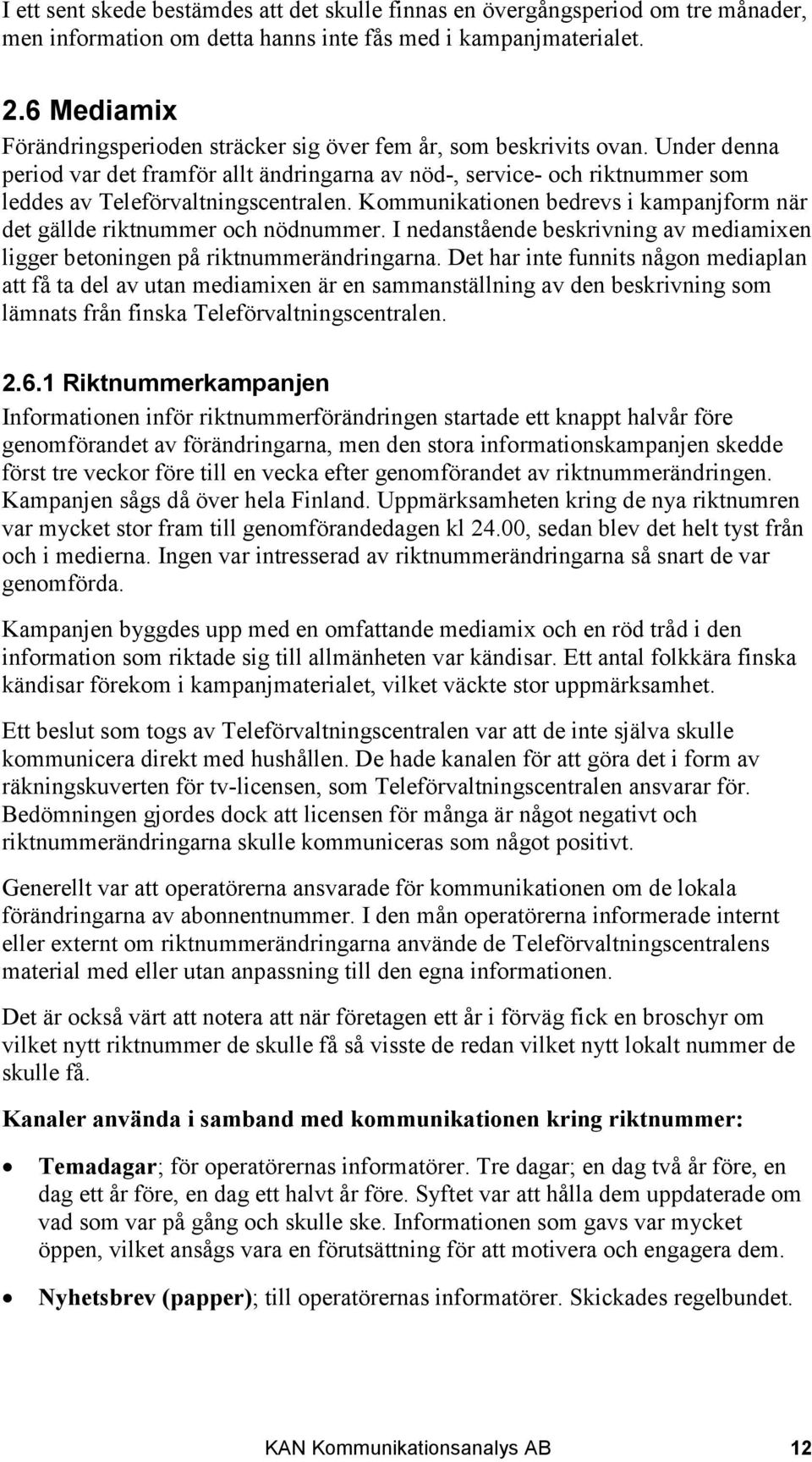 I ett sent skede bestämdes att det skulle finnas en övergångsperiod om tre månader, men information om detta hanns inte fås med i kampanjmaterialet.

2.6 Mediamix

Förändringsperioden sträcker sig över fem år, som beskrivits ovan. Under denna period var det framför allt ändringarna av nöd-, service- och riktnummer som leddes av Teleförvaltningscentralen. Kommunikationen bedrevs i kampanjform när det gällde riktnummer och nödnummer. I nedanstående beskrivning av mediamixen ligger betoningen på riktnummerändringarna. Det har inte funnits någon mediaplan att få ta del av utan mediamixen är en sammanställning av den beskrivning som lämnats från finska Teleförvaltningscentralen.

2.6.1 Riktnummerkampanjen

Informationen inför riktnummerförändringen startade ett knappt halvår före genomförandet av förändringarna, men den stora informationskampanjen skedde först tre veckor före till en vecka efter genomförandet av riktnummerändringen. Kampanjen sågs då över hela Finland. Uppmärksamheten kring de nya riktnumren var mycket stor fram till genomförandedagen kl 24.00, sedan blev det helt tyst från och i medierna. Ingen var intresserad av riktnummerändringarna så snart de var genomförda.

Kampanjen byggdes upp med en omfattande mediamix och en röd tråd i den information som riktade sig till allmänheten var kändisar. Ett antal folkkära finska kändisar förekom i kampanjmaterialet, vilket väckte stor uppmärksamhet.

Ett beslut som togs av Teleförvaltningscentralen var att de inte själva skulle kommunicera direkt med hushållen. De hade kanalen för att göra det i form av räkningskuverten för tv-licensen, som Teleförvaltningscentralen ansvarar för. Bedömningen gjordes dock att licensen för många är något negativt och riktnummerändringarna skulle kommuniceras som något positivt.

Generellt var att operatörerna ansvarade för kommunikationen om de lokala förändringarna av abonnentnummer. I den mån operatörerna informerade internt eller externt om riktnummerändringarna använde de Teleförvaltningscentralens material med eller utan anpassning till den egna informationen.

Det är också värt att notera att när företagen ett år i förväg fick en broschyr om vilket nytt riktnummer de skulle få så visste de redan vilket nytt lokalt nummer de skulle få.

Kanaler använda i samband med kommunikationen kring riktnummer:

• Temadagar; för operatörernas informatörer. Tre dagar; en dag två år före, en dag ett år före, en dag ett halvt år före. Syftet var att hålla dem uppdaterade om vad som var på gång och skulle ske. Informationen som gavs var mycket öppen, vilket ansågs vara en förutsättning för att motivera och engagera dem.

• Nyhetsbrev (papper); till operatörernas informatörer. Skickades regelbundet.

KAN Kommunikationsanalys AB 12